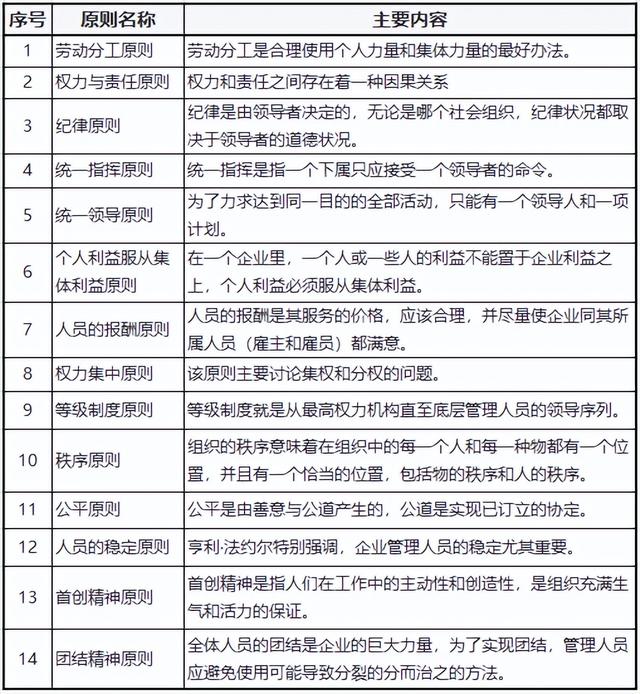 | 序号 | 原则名称 | 主要内容 |
|---|---|---|
| 1 | 劳动分工原则 | 劳动分工是合理使用个人力量和集体力量的最好办法。 |
| 2 | 权力与责任原则 | 权力和责任之间存在着一种因果关系 |
| 3 | 纪律原则 | 纪律是由领导者决定的，无论是哪个社会组织，纪律状况都取决于领导者的道德状况。 |
| 4 | 统一指挥原则 | 统一指挥是指一个下属只应接受一个领导者的命令。 |
| 5 | 统一领导原则 | 为了力求达到同一目的的全部活动，只能有一个领导人和一项计划。 |
| 6 | 个人利益服从集体利益原则 | 在一个企业里，一个人或一些人的利益不能置于企业利益之上，个人利益必须服从集体利益。 |
| 7 | 人员的报酬原则 | 人员的报酬是其服务的价格，应该合理，并尽量使企业同其所属人员（雇主和雇员）都满意。 |
| 8 | 权力集中原则 | 该原则主要讨论集权和分权的问题。 |
| 9 | 等级制度原则 | 等级制度就是从最高权力机构直至底层管理人员的领导序列。 |
| 10 | 秩序原则 | 组织的秩序意味着在组织中的每一个人和每一种物都有一个位置，并且有一个恰当的位置，包括物的秩序和人的秩序。 |
| 11 | 公平原则 | 公平是由善意与公道产生的，公道是实现已订立的协定。 |
| 12 | 人员的稳定原则 | 亨利·法约尔特别强调，企业管理人员的稳定尤其重要。 |
| 13 | 首创精神原则 | 首创精神是指人们在工作中的主动性和创造性，是组织充满生气和活力的保证。 |
| 14 | 团结精神原则 | 全体人员的团结是企业的巨大力量，为了实现团结，管理人员应避免使用可能导致分裂的分而治之的方法。 |